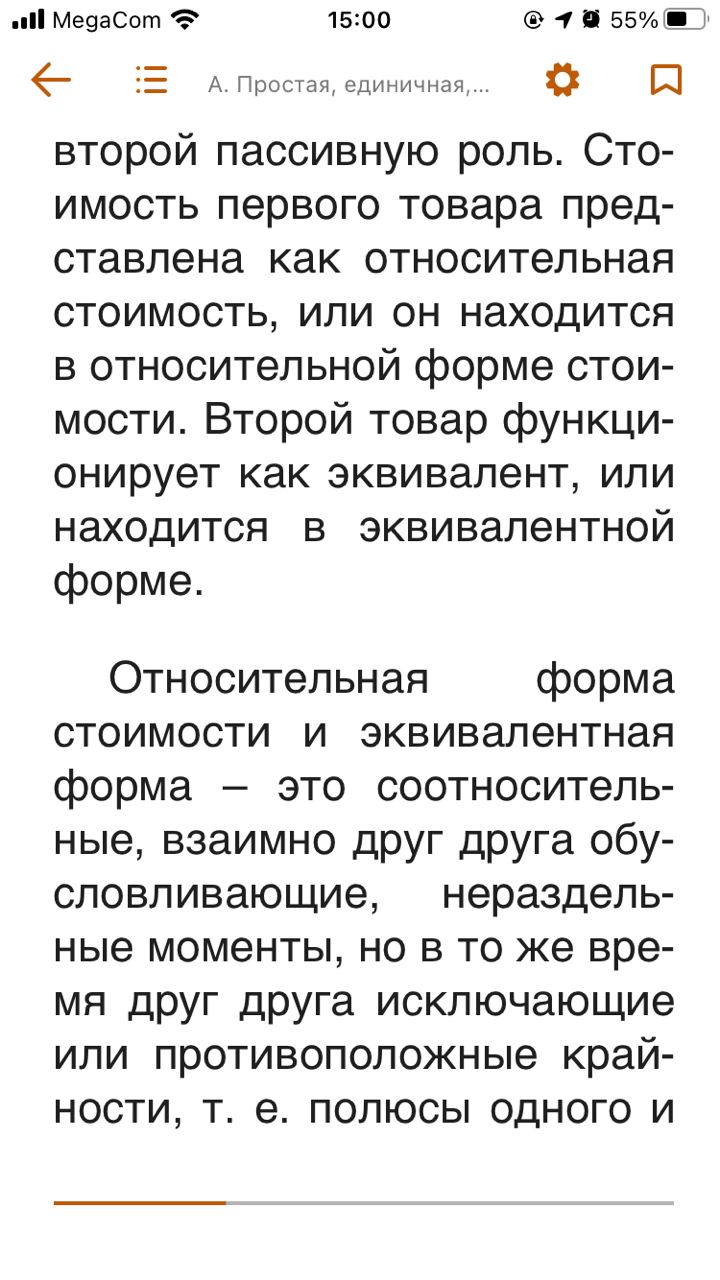 MegaCom 15:00 55%

А. Простая, единичная,...

второй пассивную роль. Стоимость первого товара представлена как относительная стоимость, или он находится в относительной форме стоимости. Второй товар функционирует как эквивалент, или находится в эквивалентной форме.

Относительная форма стоимости и эквивалентная форма – это соотносительные, взаимно друг друга обусловливающие, нераздельные моменты, но в то же время друг друга исключающие или противоположные крайности, т. е. полюсы одного и